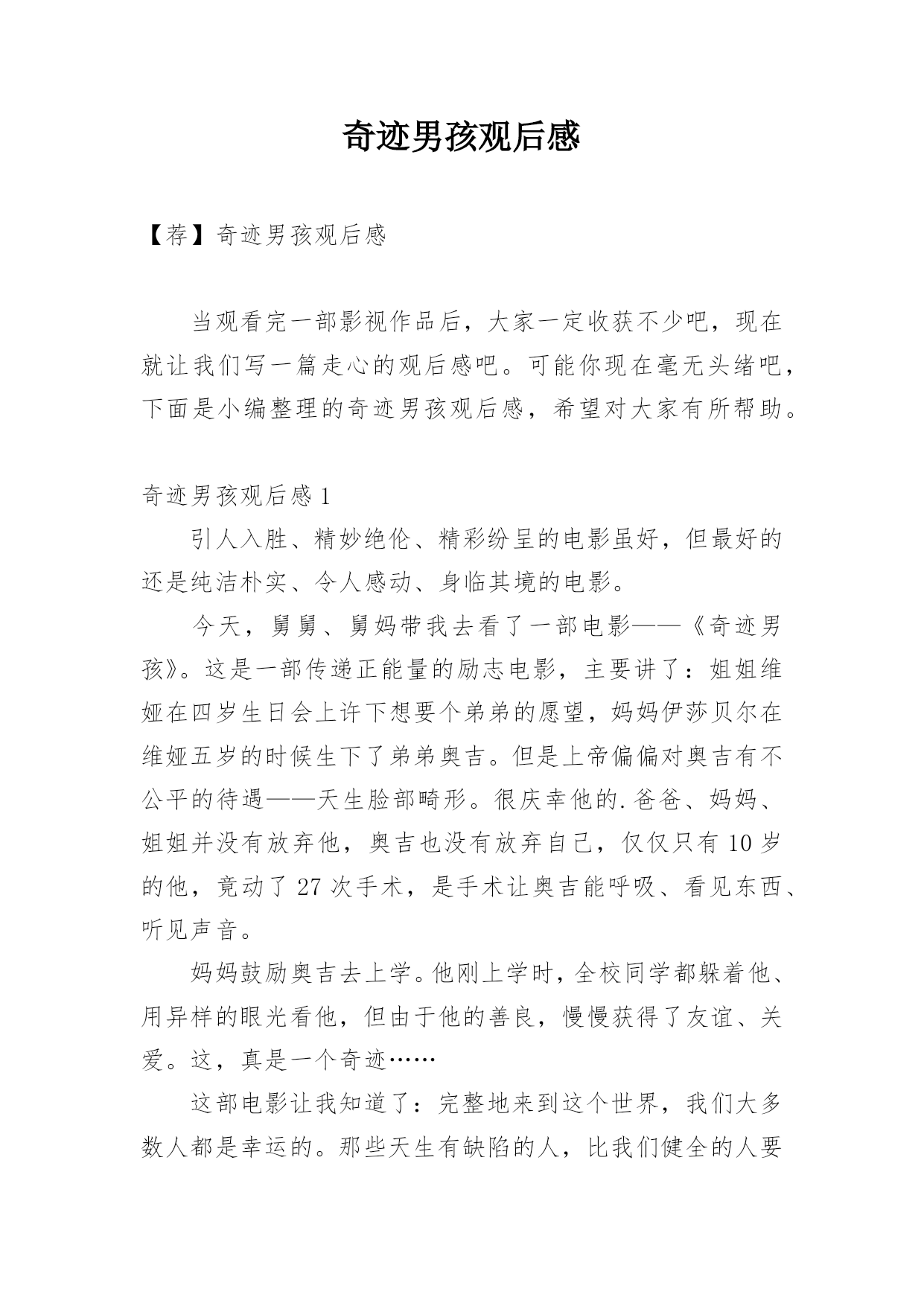 奇迹男孩观后感

【荐】奇迹男孩观后感

当观看完一部影视作品后，大家一定收获不少吧，现在就让我们写一篇走心的观后感吧。可能你现在毫无头绪吧，下面是小编整理的奇迹男孩观后感，希望对大家有所帮助。

奇迹男孩观后感 1

引人入胜、精妙绝伦、精彩纷呈的电影虽好，但最好的还是纯洁朴实、令人感动、身临其境的电影。

今天，舅舅、舅妈带我去看了一部电影——《奇迹男孩》。这是一部传递正能量的励志电影，主要讲了：姐姐维娅在四岁生日会上许下想要个弟弟的愿望，妈妈伊莎贝尔在维娅五岁的时候生下了弟弟奥吉。但是上帝偏偏对奥吉有不公平的待遇——天生脸部畸形。很庆幸他的.爸爸、妈妈、姐姐并没有放弃他，奥吉也没有放弃自己，仅仅只有 10 岁的他，竟动了 27 次手术，是手术让奥吉能呼吸、看见东西、听见声音。

妈妈鼓励奥吉去上学。他刚上学时，全校同学都躲着他、用异样的眼光看他，但由于他的善良，慢慢获得了友谊、关爱。这，真是一个奇迹……

这部电影让我知道了：完整地来到这个世界，我们大多数人都是幸运的。那些天生有缺陷的人，比我们健全的人要